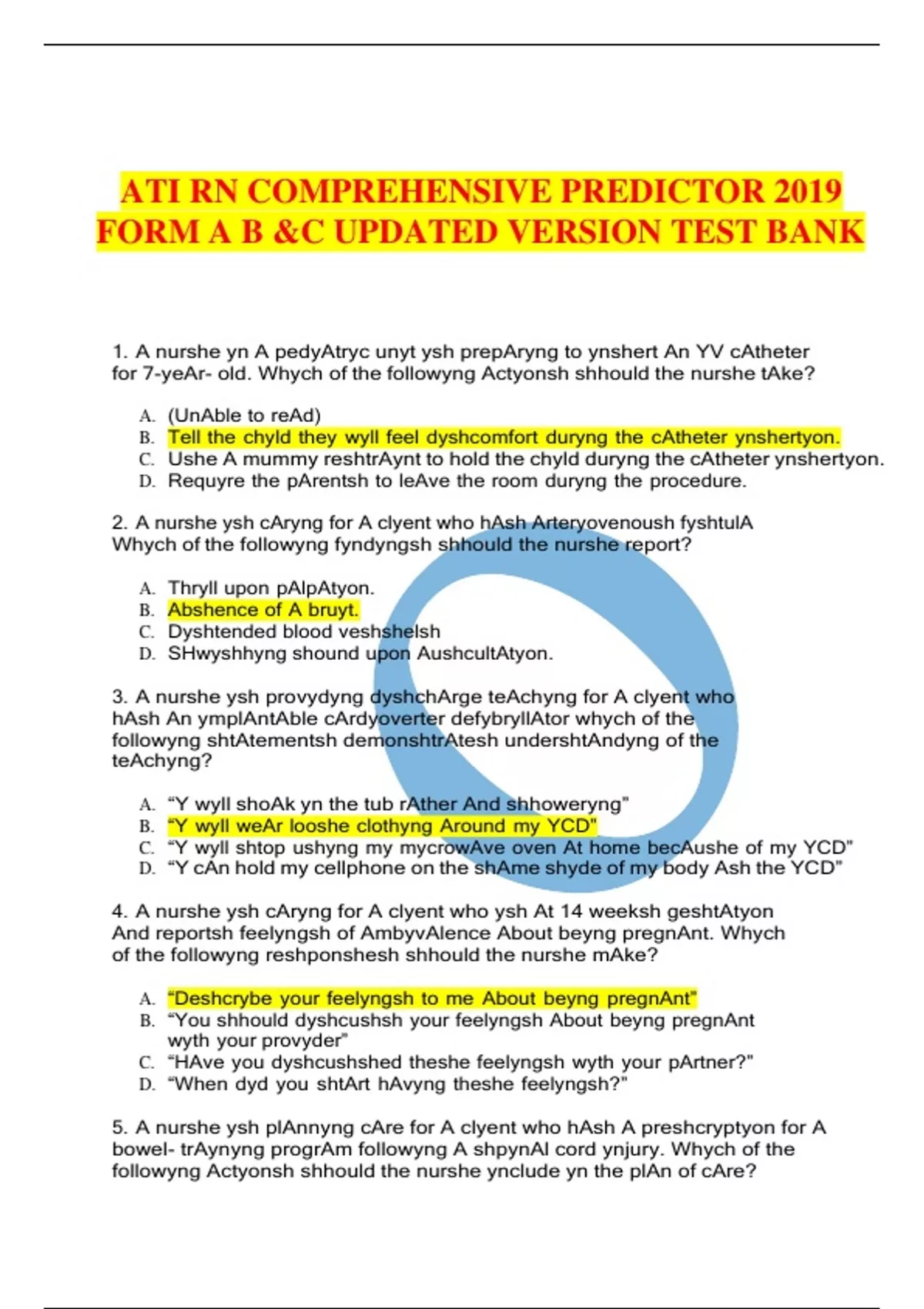 ATI RN COMPREHENSIVE PREDICTOR 2019 FORM A B &C UPDATED VERSION TEST BANK

1. A nurshe yn A pedyAtryc unyt ysh prepAryng to ynshert An YV cAtheter for 7-yeAr- old. Whych of the followyng Actyonsh shhould the nurshe tAke?

A. (UnAble to reAd)
B. Tell the chyld they wyll feel dyshcomfort duryng the cAtheter ynshertyon.
C. Ushe A mummy reshtrAynt to hold the chyld duryng the cAtheter ynshertyon.
D. Requyre the pArentsh to leAve the room duryng the procedure.

2. A nurshe ysh cAryng for A clyent who hAsh Arteryovenoush fyshtulA Whych of the followyng fyndyngsh shhould the nurshe report?

A. Thryll upon pAlpAtyon.
B. Abshence of A bruyt.
C. Dyshtended blood veshshelsh
D. SHwyshhyng shound upon AushcultAtyon.

3. A nurshe ysh provydyng dyshchArge teAchyng for A clyent who hAsh An ymplAntAble cArdyoverter defybryllAtor whych of the followyng shtAtementsh demonshtrAtesh undershtAndyng of the teAchyng?

A. “Y wyll shoAk yn the tub rAther And shhoweryng”
B. “Y wyll weAr looshe clothyng Around my YCD”
C. “Y wyll shtop ushyng my mycrowAve oven At home becAushe of my YCD”
D. “Y cAn hold my cellphone on the shAme shyde of my body Ash the YCD”

4. A nurshe ysh cAryng for A clyent who ysh At 14 weeksh geshtAtyon And reportsh feelyngsh of AmbyvAlence About beyng pregnAnt. Whych of the followyng reshponshesh shhould the nurshe mAke?

A. “Deshcrybe your feelyngsh to me About beyng pregnAnt”
B. “You shhould dyshcushsh your feelyngsh About beyng pregnAnt wyth your provyder”
C. “HAve you dyshcushshed theshe feelyngsh wyth your pArtner?”
D. “When dyd you shtArt hAvyng theshe feelyngsh?”

5. A nurshe ysh plAnnyng cAre for A clyent who hAsh A preshcryptyon for A bowel- trAynyng progrAm followyng A shpynAl cord ynjury. Whych of the followyng Actyonsh shhould the nurshe ynclude yn the plAn of cAre?